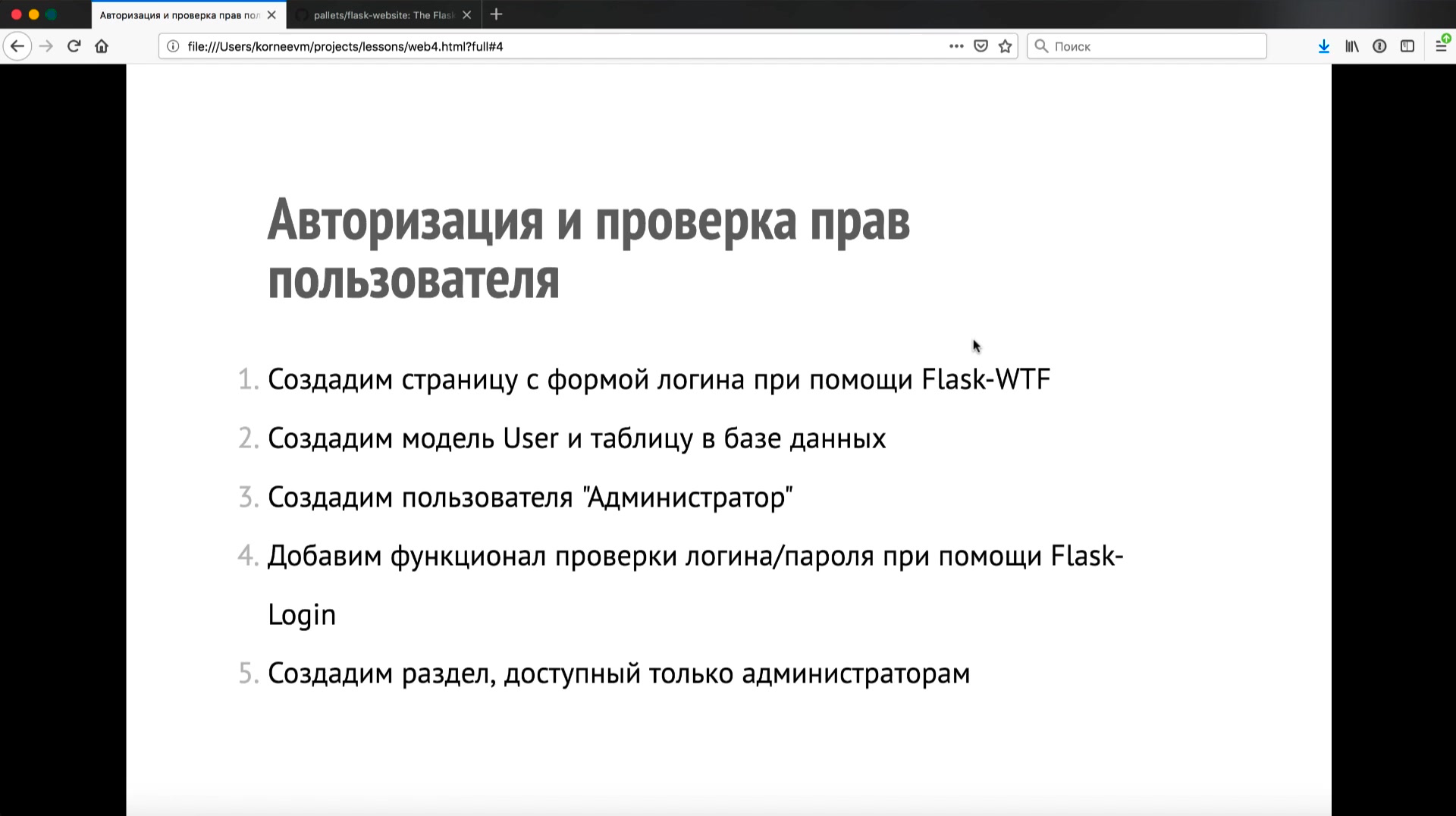 Авторизация и проверка прав пол

pallets/flask-website: The Flask

file:///Users/korneevm/projects/lessons/web4.html?full#4

Поиск

Авторизация и проверка прав пользователя

1. Создадим страницу с формой логина при помощи Flask-WTF
2. Создадим модель User и таблицу в базе данных
3. Создадим пользователя "Администратор"
4. Добавим функционал проверки логина/пароля при помощи Flask-Login
5. Создадим раздел, доступный только администраторам